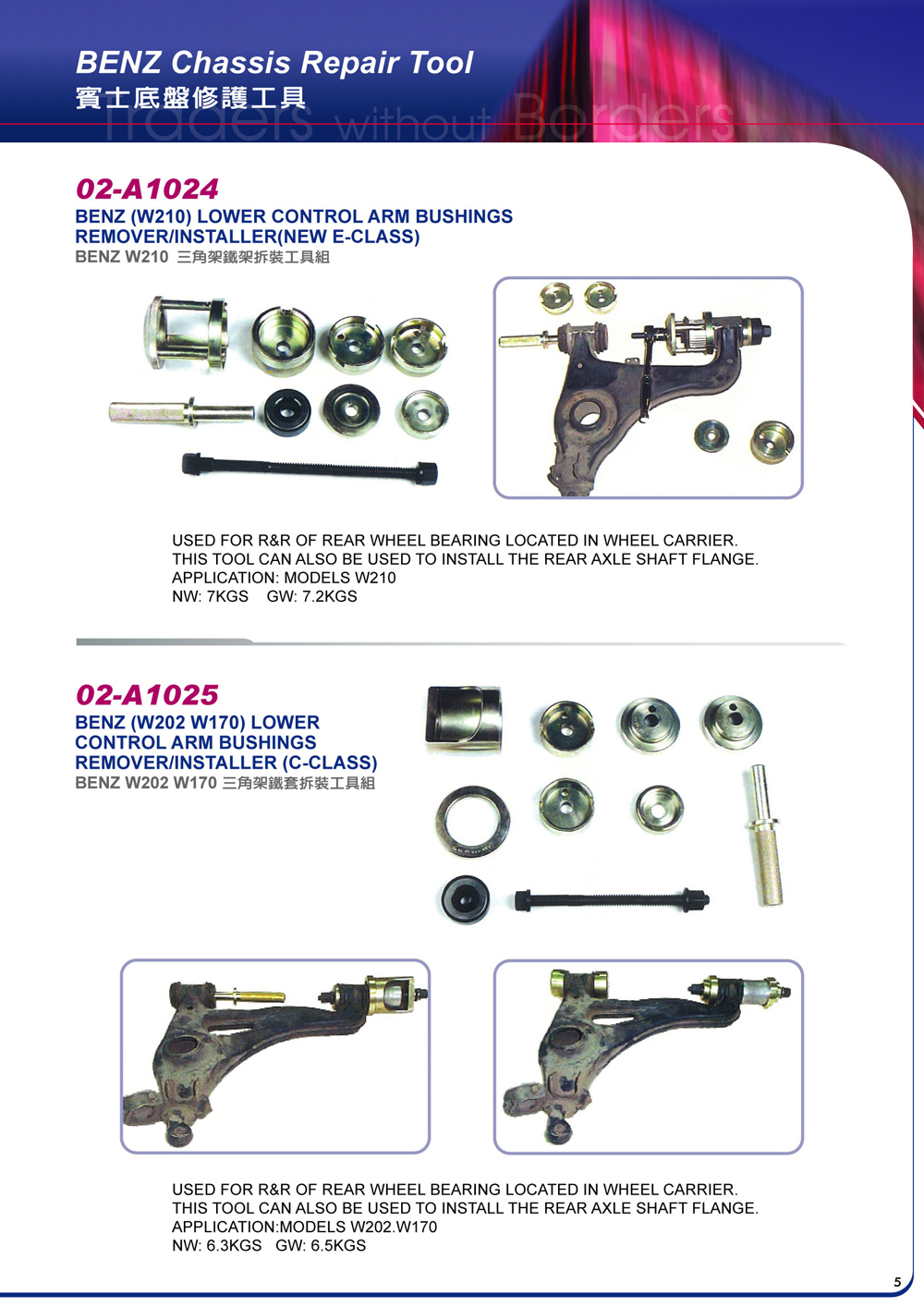 BENZ Chassis Repair Tool
賓士底盤修護工具

Traders without Borders

02-A1024
BENZ (W210) LOWER CONTROL ARM BUSHINGS REMOVER/INSTALLER(NEW E-CLASS)
BENZ W210 三角架鐵架拆裝工具組

USED FOR R&R OF REAR WHEEL BEARING LOCATED IN WHEEL CARRIER.
THIS TOOL CAN ALSO BE USED TO INSTALL THE REAR AXLE SHAFT FLANGE.
APPLICATION: MODELS W210
NW: 7KGS GW: 7.2KGS

02-A1025
BENZ (W202 W170) LOWER CONTROL ARM BUSHINGS REMOVER/INSTALLER (C-CLASS)
BENZ W202 W170 三角架鐵套拆裝工具組

USED FOR R&R OF REAR WHEEL BEARING LOCATED IN WHEEL CARRIER.
THIS TOOL CAN ALSO BE USED TO INSTALL THE REAR AXLE SHAFT FLANGE.
APPLICATION:MODELS W202.W170
NW: 6.3KGS GW: 6.5KGS

5